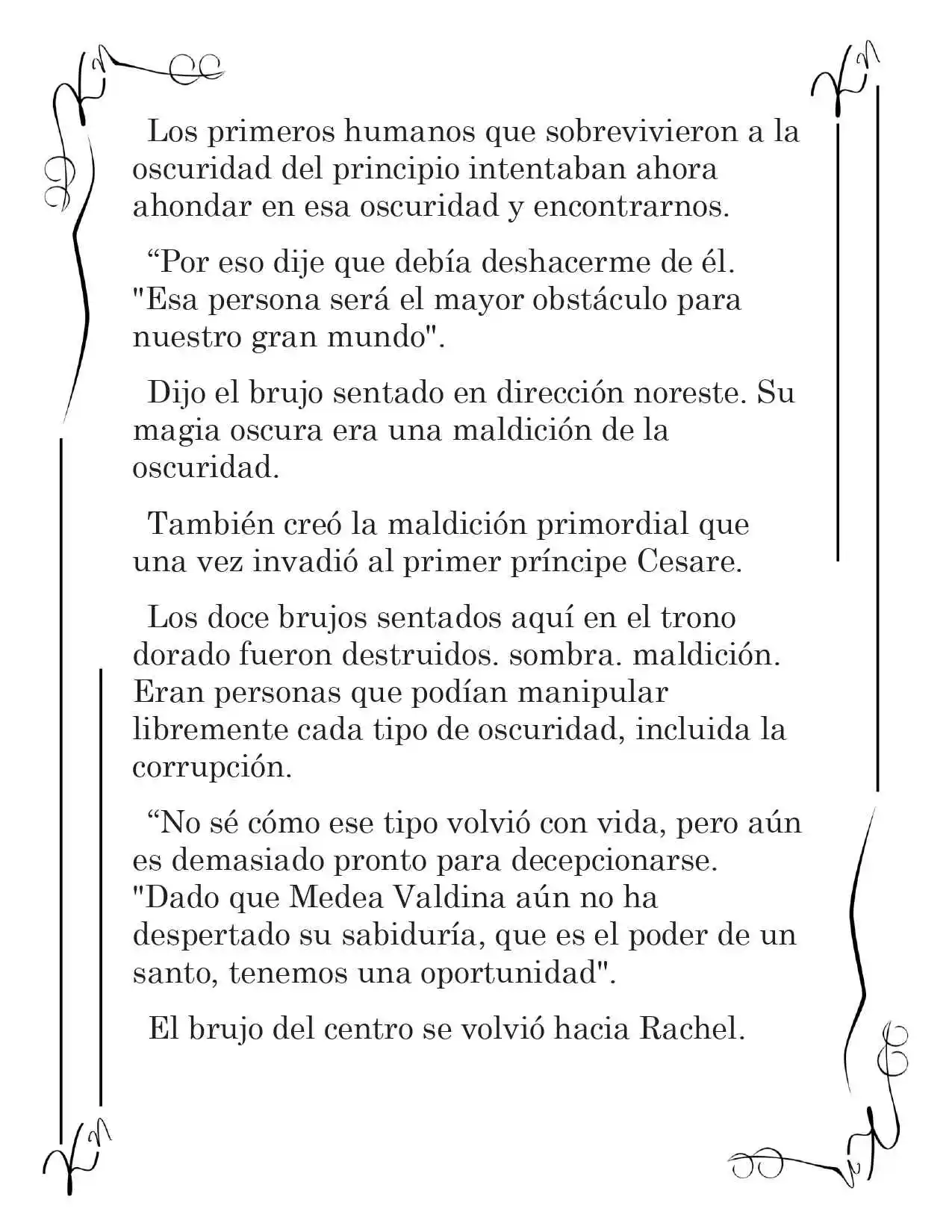 Los primeros humanos que sobrevivieron a la oscuridad del principio intentaban ahora ahondar en esa oscuridad y encontrarnos.

"Por eso dije que debía deshacerme de él. "Esa persona será el mayor obstáculo para nuestro gran mundo".

Dijo el brujo sentado en dirección noreste. Su magia oscura era una maldición de la oscuridad.

También creó la maldición primordial que una vez invadió al primer príncipe Cesare.

Los doce brujos sentados aquí en el trono dorado fueron destruidos. sombra. maldición. Eran personas que podían manipular libremente cada tipo de oscuridad, incluida la corrupción.

"No sé cómo ese tipo volvió con vida, pero aún es demasiado pronto para decepcionarse. "Dado que Medea Valdina aún no ha despertado su sabiduría, que es el poder de un santo, tenemos una oportunidad".

El brujo del centro se volvió hacia Rachel.